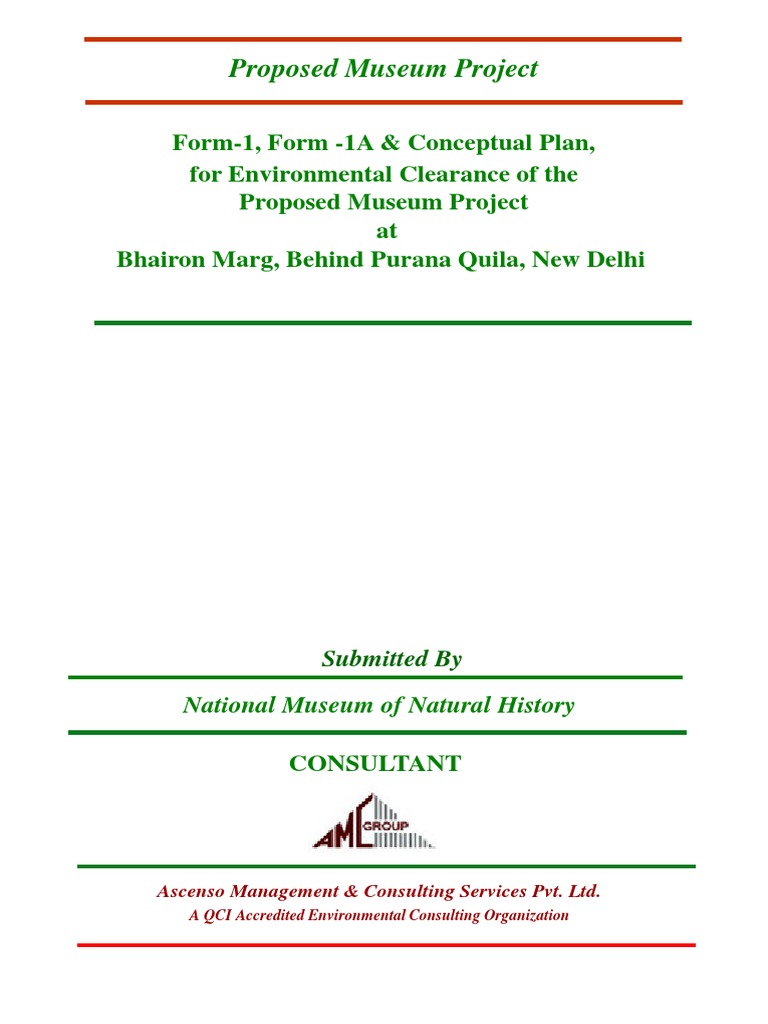 Proposed Museum Project

Form-1, Form -1A & Conceptual Plan, for Environmental Clearance of the Proposed Museum Project at Bhairon Marg, Behind Purana Quila, New Delhi

Submitted By

National Museum of Natural History

CONSULTANT

AMC GROUP

Ascenso Management & Consulting Services Pvt. Ltd.
A QCI Accredited Environmental Consulting Organization